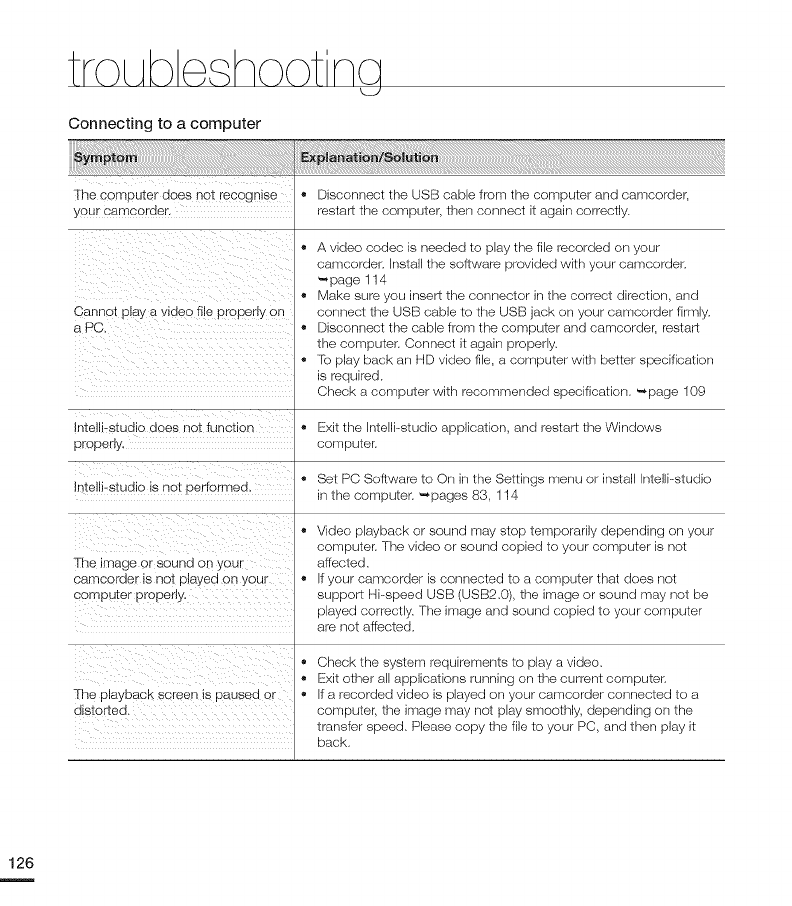 troubleshooting

Connecting to a computer

| Symptom | Explanation/Solution |
|---|---|
| The computer does not recognise your camcorder. | • Disconnect the USB cable from the computer and camcorder, restart the computer, then connect it again correctly. |
| Cannot play a video file properly on a PC. | • A video codec is needed to play the file recorded on your camcorder. Install the software provided with your camcorder. ➥page 114 • Make sure you insert the connector in the correct direction, and connect the USB cable to the USB jack on your camcorder firmly. • Disconnect the cable from the computer and camcorder, restart the computer. Connect it again properly. • To play back an HD video file, a computer with better specification is required. Check a computer with recommended specification. ➥page 109 |
| Intelli-studio does not function properly. | • Exit the Intelli-studio application, and restart the Windows computer. |
| Intelli-studio is not performed. | • Set PC Software to On in the Settings menu or install Intelli-studio in the computer. ➥pages 83, 114 |
| The image or sound on your camcorder is not played on your computer properly. | • Video playback or sound may stop temporarily depending on your computer. The video or sound copied to your computer is not affected. • If your camcorder is connected to a computer that does not support Hi-speed USB (USB2.0), the image or sound may not be played correctly. The image and sound copied to your computer are not affected. |
| The playback screen is paused or distorted. | • Check the system requirements to play a video. • Exit other all applications running on the current computer. • If a recorded video is played on your camcorder connected to a computer, the image may not play smoothly, depending on the transfer speed. Please copy the file to your PC, and then play it back. |

126